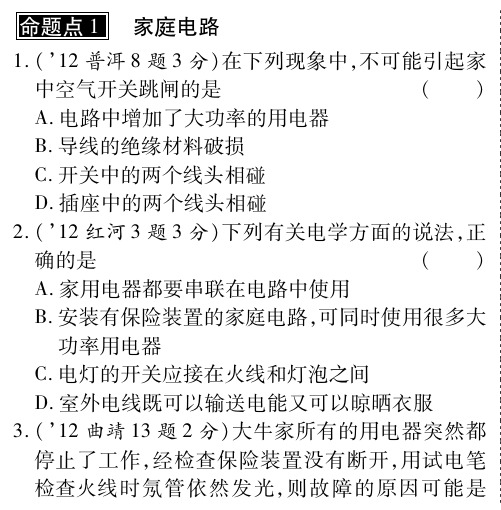 命题点 1　家庭电路

1. ('12 普洱 8 题 3 分)在下列现象中,不可能引起家中空气开关跳闸的是　(　　)

A. 电路中增加了大功率的用电器

B. 导线的绝缘材料破损

C. 开关中的两个线头相碰

D. 插座中的两个线头相碰

2. ('12 红河 3 题 3 分)下列有关电学方面的说法,正确的是　(　　)

A. 家用电器都要串联在电路中使用

B. 安装有保险装置的家庭电路,可同时使用很多大功率用电器

C. 电灯的开关应接在火线和灯泡之间

D. 室外电线既可以输送电能又可以晾晒衣服

3. ('12 曲靖 13 题 2 分)大牛家所有的用电器突然都停止了工作,经检查保险装置没有断开,用试电笔检查火线时氖管依然发光,则故障的原因可能是